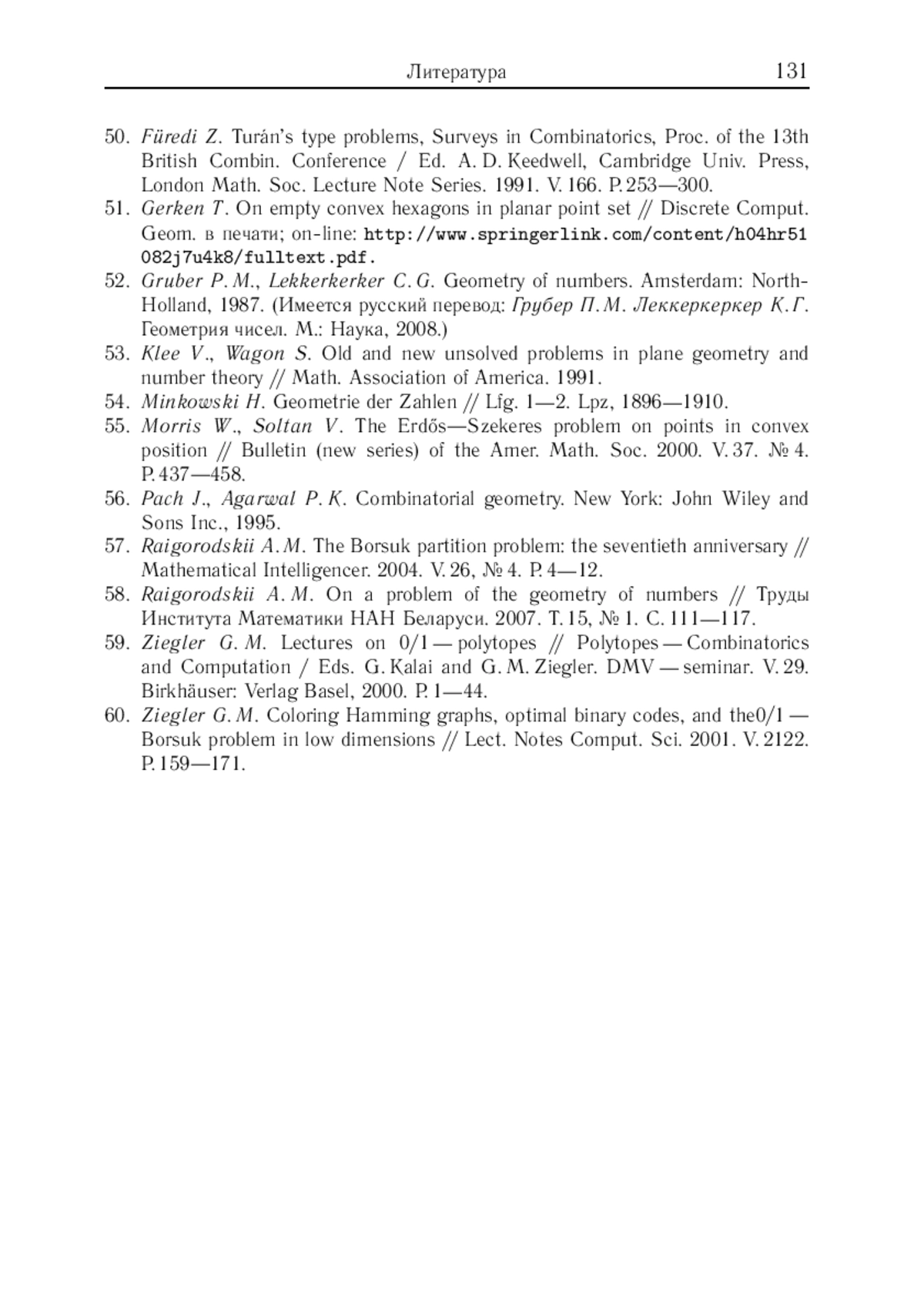 Литература 131

50. Füredi Z. Turán's type problems, Surveys in Combinatorics, Proc. of the 13th British Combin. Conference / Ed. A. D. Keedwell, Cambridge Univ. Press, London Math. Soc. Lecture Note Series. 1991. V. 166. P. 253—300.

51. Gerken T. On empty convex hexagons in planar point set // Discrete Comput. Geom. в печати; on-line: http://www.springerlink.com/content/h04hr51082j7u4k8/fulltext.pdf.

52. Gruber P. M., Lekkerkerker C. G. Geometry of numbers. Amsterdam: North-Holland, 1987. (Имеется русский перевод: Грубер П. М. Леккеркеркер К. Г. Геометрия чисел. М.: Наука, 2008.)

53. Klee V., Wagon S. Old and new unsolved problems in plane geometry and number theory // Math. Association of America. 1991.

54. Minkowski H. Geometrie der Zahlen // Lfg. 1—2. Lpz, 1896—1910.

55. Morris W., Soltan V. The Erdős—Szekeres problem on points in convex position // Bulletin (new series) of the Amer. Math. Soc. 2000. V. 37. № 4. P. 437—458.

56. Pach J., Agarwal P. K. Combinatorial geometry. New York: John Wiley and Sons Inc., 1995.

57. Raigorodskii A. M. The Borsuk partition problem: the seventieth anniversary // Mathematical Intelligencer. 2004. V. 26, № 4. P. 4—12.

58. Raigorodskii A. M. On a problem of the geometry of numbers // Труды Института Математики НАН Беларуси. 2007. Т. 15, № 1. С. 111—117.

59. Ziegler G. M. Lectures on 0/1 — polytopes // Polytopes — Combinatorics and Computation / Eds. G. Kalai and G. M. Ziegler. DMV — seminar. V. 29. Birkhäuser: Verlag Basel, 2000. P. 1—44.

60. Ziegler G. M. Coloring Hamming graphs, optimal binary codes, and the0/1 — Borsuk problem in low dimensions // Lect. Notes Comput. Sci. 2001. V. 2122. P. 159—171.